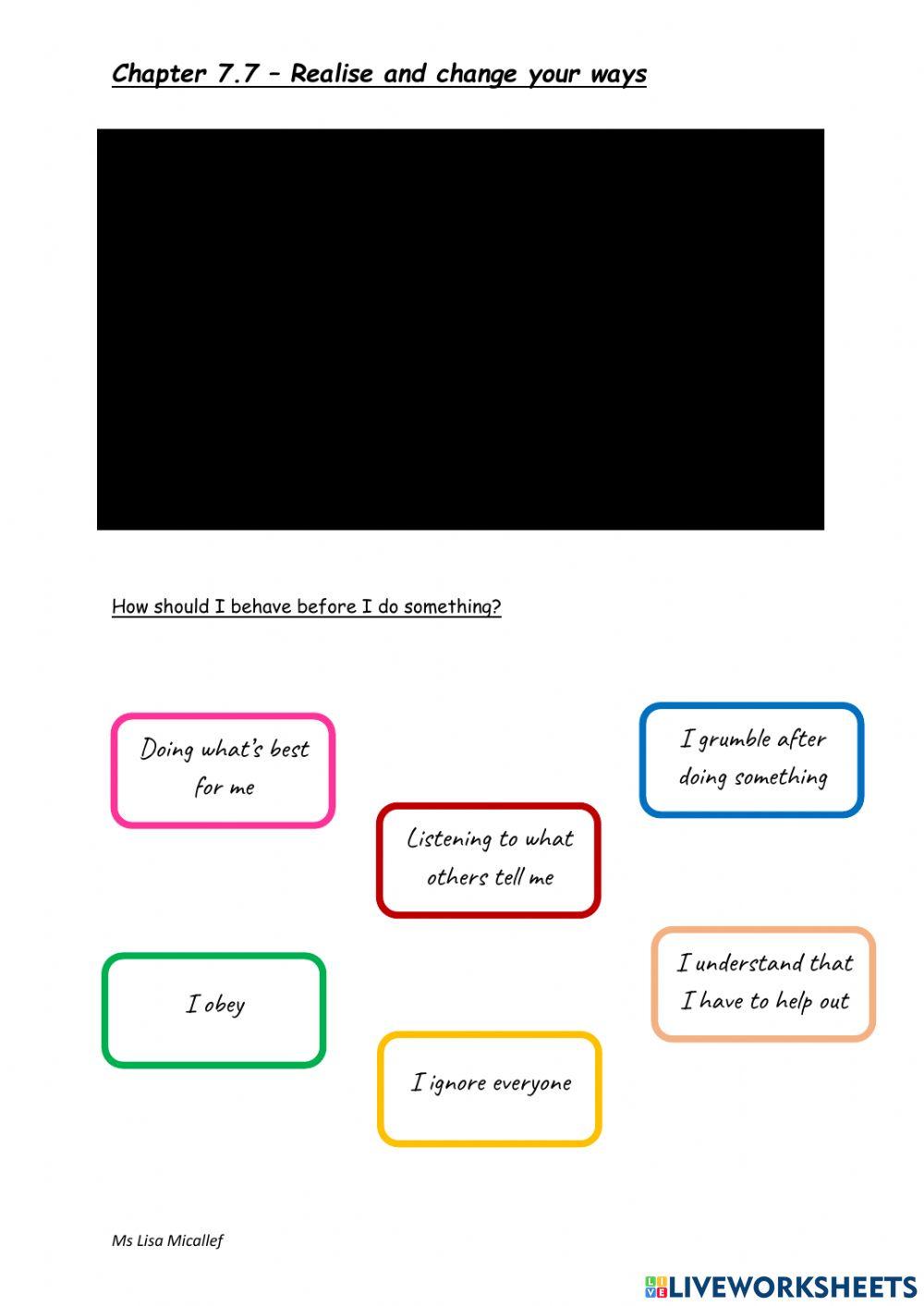 Chapter 7.7 – Realise and change your ways

How should I behave before I do something?

Doing what's best for me

I grumble after doing something

Listening to what others tell me

I obey

I understand that I have to help out

I ignore everyone

Ms Lisa Micallef

LIVEWORKSHEETS